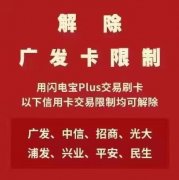 解 除

广 发 卡 限 制

用闪电宝Plus交易刷卡
以下信用卡交易限制均可解除

广发、中信、招商、光大
浦发、兴业、平安、民生